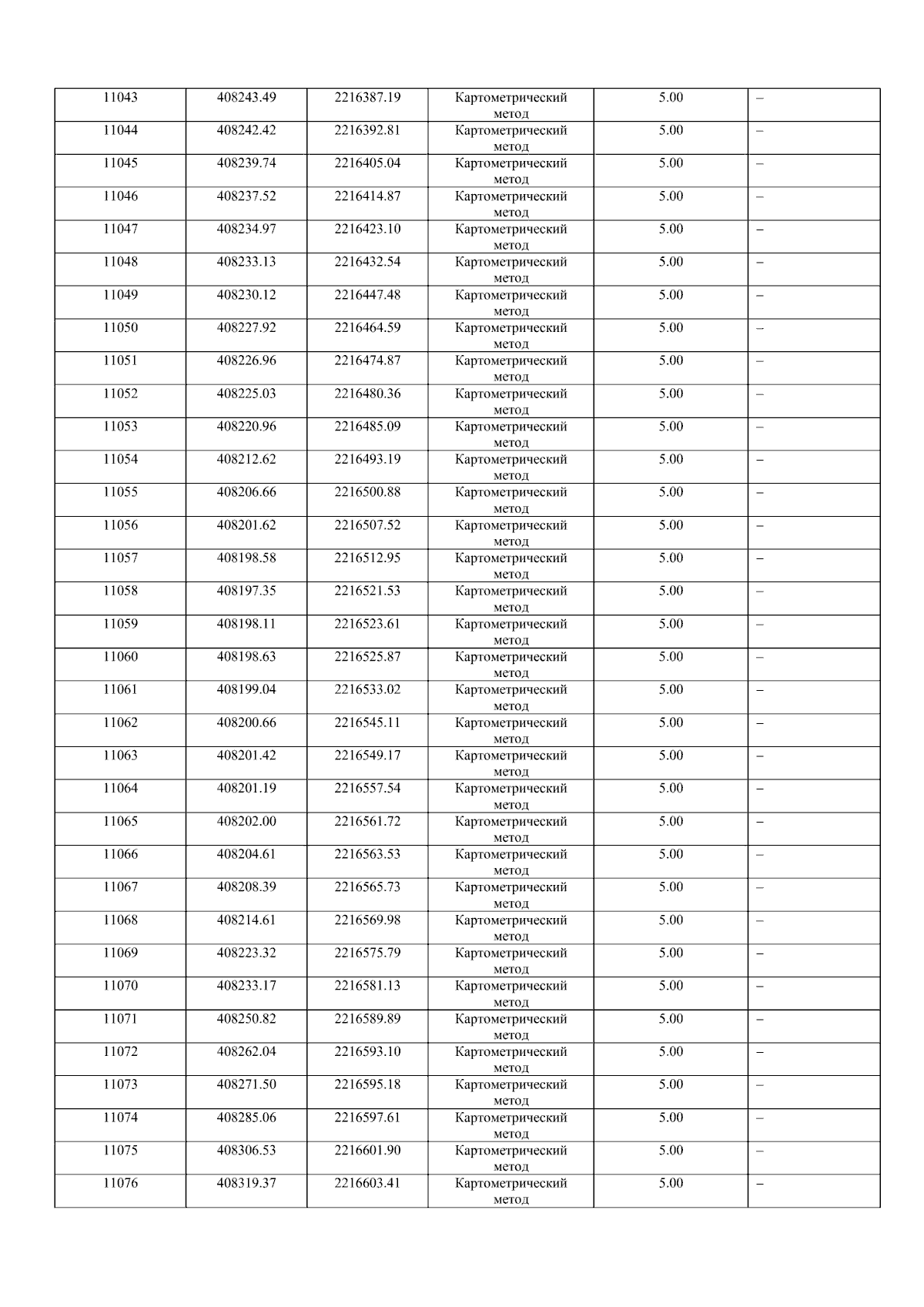 | 11043 | 408243.49 | 2216387.19 | Картометрический метод | 5.00 | – |
|---|---|---|---|---|---|
| 11044 | 408242.42 | 2216392.81 | Картометрический метод | 5.00 | – |
| 11045 | 408239.74 | 2216405.04 | Картометрический метод | 5.00 | – |
| 11046 | 408237.52 | 2216414.87 | Картометрический метод | 5.00 | – |
| 11047 | 408234.97 | 2216423.10 | Картометрический метод | 5.00 | – |
| 11048 | 408233.13 | 2216432.54 | Картометрический метод | 5.00 | – |
| 11049 | 408230.12 | 2216447.48 | Картометрический метод | 5.00 | – |
| 11050 | 408227.92 | 2216464.59 | Картометрический метод | 5.00 | – |
| 11051 | 408226.96 | 2216474.87 | Картометрический метод | 5.00 | – |
| 11052 | 408225.03 | 2216480.36 | Картометрический метод | 5.00 | – |
| 11053 | 408220.96 | 2216485.09 | Картометрический метод | 5.00 | – |
| 11054 | 408212.62 | 2216493.19 | Картометрический метод | 5.00 | – |
| 11055 | 408206.66 | 2216500.88 | Картометрический метод | 5.00 | – |
| 11056 | 408201.62 | 2216507.52 | Картометрический метод | 5.00 | – |
| 11057 | 408198.58 | 2216512.95 | Картометрический метод | 5.00 | – |
| 11058 | 408197.35 | 2216521.53 | Картометрический метод | 5.00 | – |
| 11059 | 408198.11 | 2216523.61 | Картометрический метод | 5.00 | – |
| 11060 | 408198.63 | 2216525.87 | Картометрический метод | 5.00 | – |
| 11061 | 408199.04 | 2216533.02 | Картометрический метод | 5.00 | – |
| 11062 | 408200.66 | 2216545.11 | Картометрический метод | 5.00 | – |
| 11063 | 408201.42 | 2216549.17 | Картометрический метод | 5.00 | – |
| 11064 | 408201.19 | 2216557.54 | Картометрический метод | 5.00 | – |
| 11065 | 408202.00 | 2216561.72 | Картометрический метод | 5.00 | – |
| 11066 | 408204.61 | 2216563.53 | Картометрический метод | 5.00 | – |
| 11067 | 408208.39 | 2216565.73 | Картометрический метод | 5.00 | – |
| 11068 | 408214.61 | 2216569.98 | Картометрический метод | 5.00 | – |
| 11069 | 408223.32 | 2216575.79 | Картометрический метод | 5.00 | – |
| 11070 | 408233.17 | 2216581.13 | Картометрический метод | 5.00 | – |
| 11071 | 408250.82 | 2216589.89 | Картометрический метод | 5.00 | – |
| 11072 | 408262.04 | 2216593.10 | Картометрический метод | 5.00 | – |
| 11073 | 408271.50 | 2216595.18 | Картометрический метод | 5.00 | – |
| 11074 | 408285.06 | 2216597.61 | Картометрический метод | 5.00 | – |
| 11075 | 408306.53 | 2216601.90 | Картометрический метод | 5.00 | – |
| 11076 | 408319.37 | 2216603.41 | Картометрический метод | 5.00 | – |